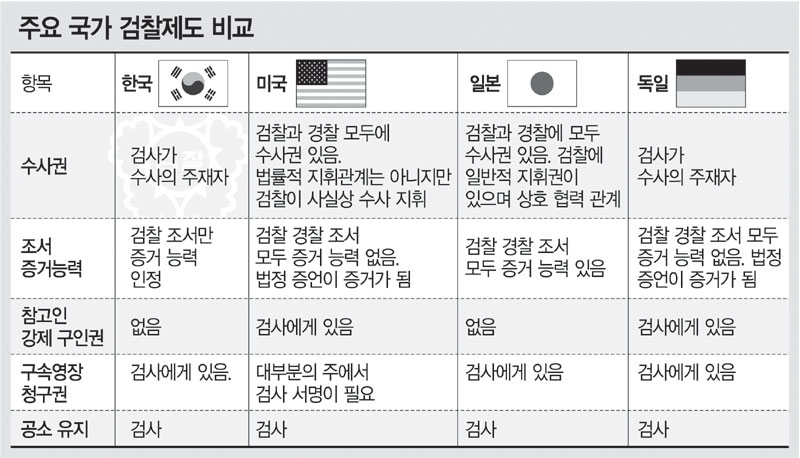 주요 국가 검찰제도 비교

| 항목 | 한국 | 미국 | 일본 | 독일 |
|---|---|---|---|---|
| 수사권 | 검사가 수사의 주재자 | 검찰과 경찰 모두에 수사권 있음. 법률적 지휘관계는 아니지만 검찰이 사실상 수사 지휘 | 검찰과 경찰에 모두 수사권 있음. 검찰에 일반적 지휘권이 있으며 상호 협력 관계 | 검사가 수사의 주재자 |
| 조서 증거능력 | 검찰 조서만 증거 능력 인정 | 검찰 경찰 조서 모두 증거 능력 없음. 법정 증언이 증거가 됨 | 검찰 경찰 조서 모두 증거 능력 있음 | 검찰 경찰 조서 모두 증거 능력 없음. 법정 증언이 증거가 됨 |
| 참고인 강제 구인권 | 없음 | 검사에게 있음 | 없음 | 검사에게 있음 |
| 구속영장 청구권 | 검사에게 있음. | 대부분의 주에서 검사 서명이 필요 | 검사에게 있음 | 검사에게 있음 |
| 공소 유지 | 검사 | 검사 | 검사 | 검사 |